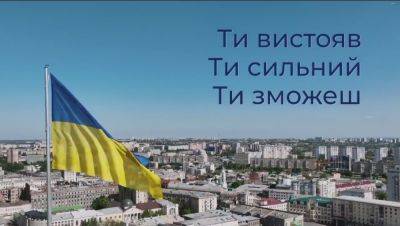 Ти вистояв
Ти сильний
Ти зможеш